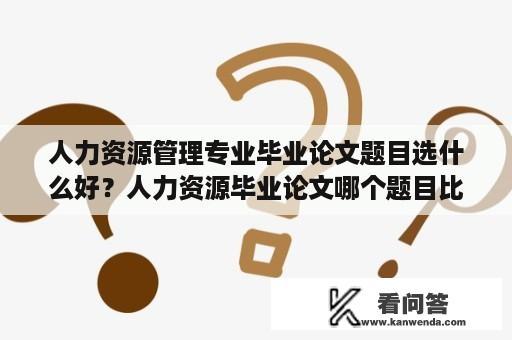 人力资源管理专业毕业论文题目选什么好？人力资源毕业论文哪个题目比

看问答
www.kanwenda.com